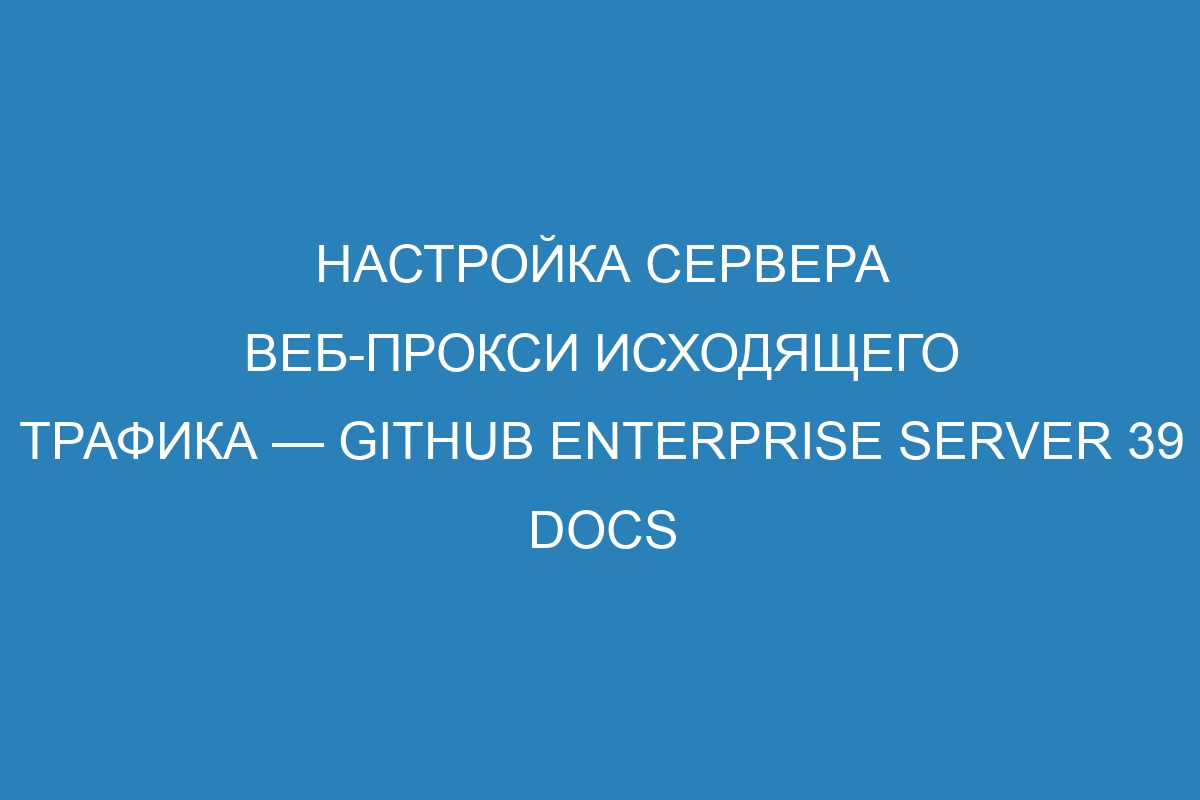 НАСТРОЙКА СЕРВЕРА ВЕБ-ПРОКСИ ИСХОДЯЩЕГО ТРАФИКА — GITHUB ENTERPRISE SERVER 39 DOCS